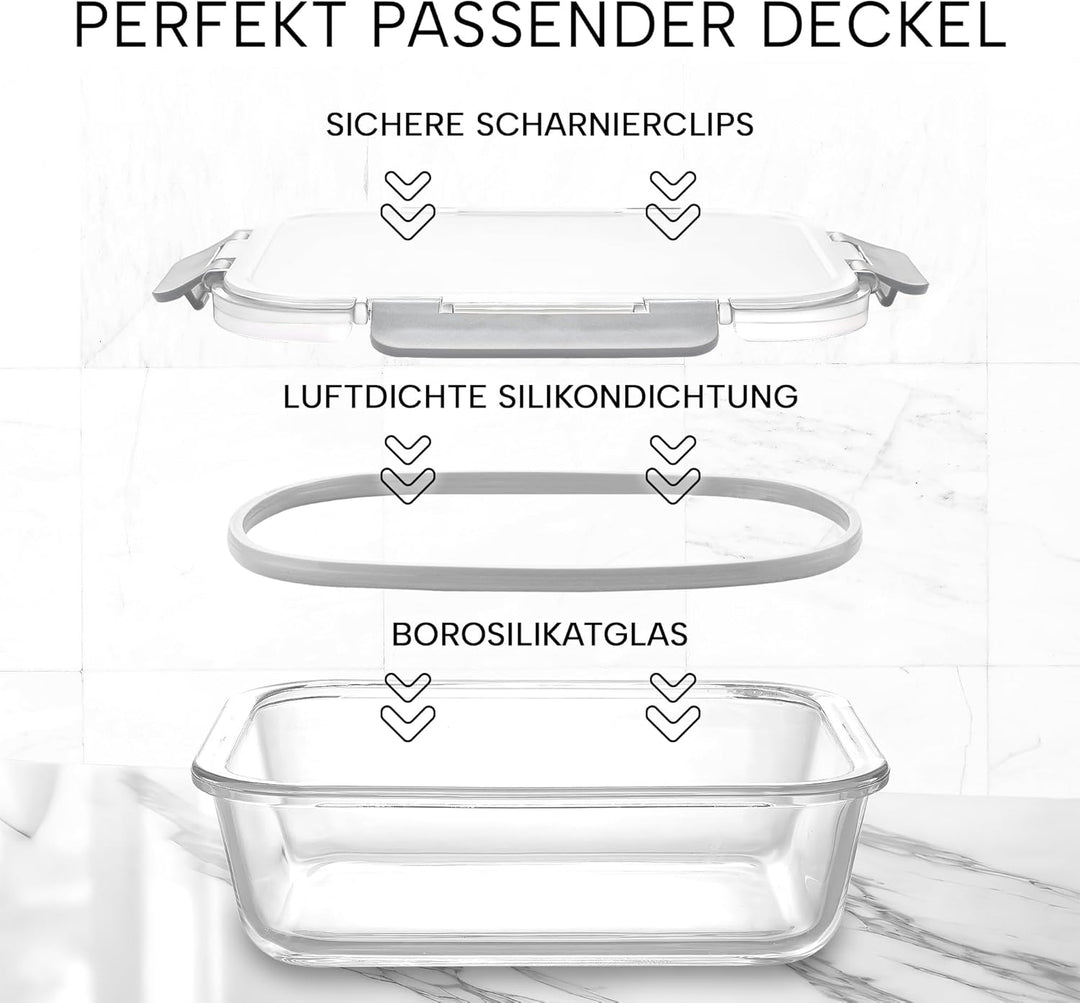 PERFEKT PASSENDER DECKEL

SICHERE SCHARNIERCLIPS

LUFTDICHTE SILIKONDICHTUNG

BOROSILIKATGLAS